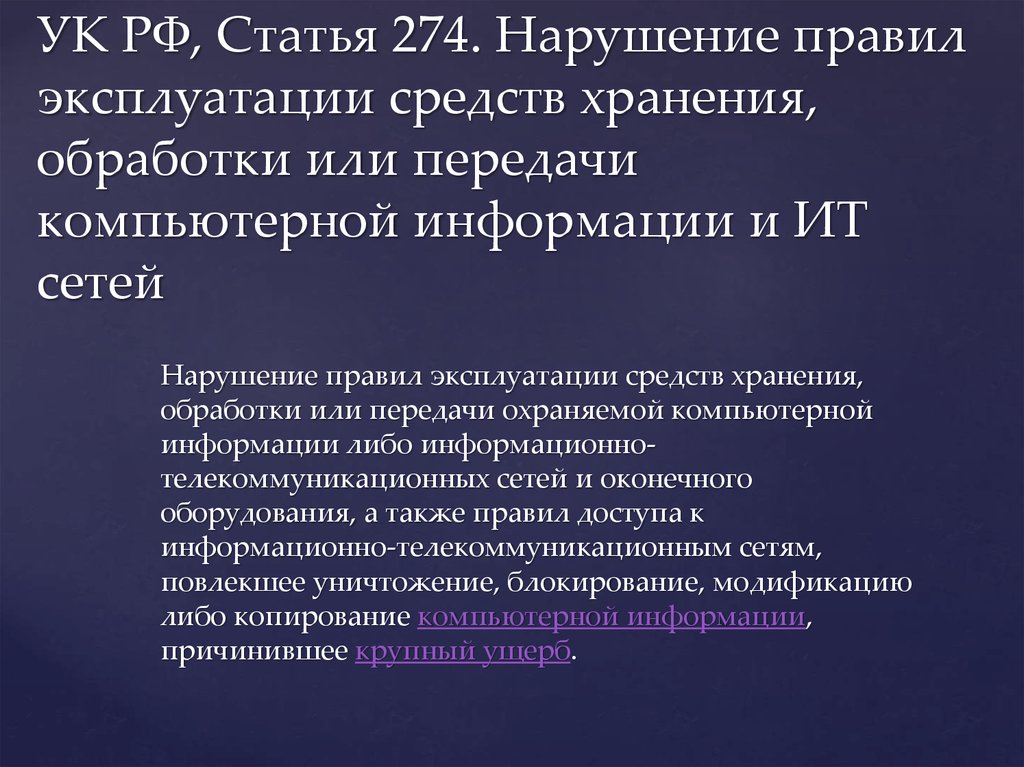 УК РФ, Статья 274. Нарушение правил эксплуатации средств хранения, обработки или передачи компьютерной информации и ИТ сетей

Нарушение правил эксплуатации средств хранения, обработки или передачи охраняемой компьютерной информации либо информационно-телекоммуникационных сетей и оконечного оборудования, а также правил доступа к информационно-телекоммуникационным сетям, повлекшее уничтожение, блокирование, модификацию либо копирование компьютерной информации, причинившее крупный ущерб.